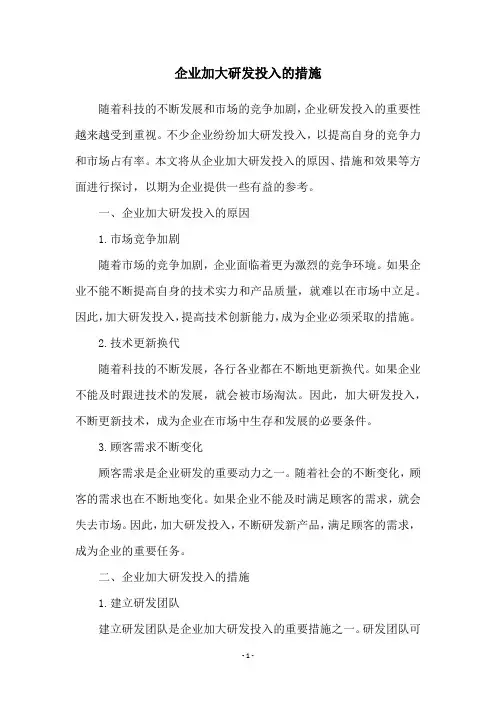 企业加大研发投入的措施

随着科技的不断发展和市场的竞争加剧，企业研发投入的重要性越来越受到重视。不少企业纷纷加大研发投入，以提高自身的竞争力和市场占有率。本文将从企业加大研发投入的原因、措施和效果等方面进行探讨，以期为企业提供一些有益的参考。

一、企业加大研发投入的原因

1. 市场竞争加剧

随着市场的竞争加剧，企业面临着更为激烈的竞争环境。如果企业不能不断提高自身的技术实力和产品质量，就难以在市场中立足。因此，加大研发投入，提高技术创新能力，成为企业必须采取的措施。

2. 技术更新换代

随着科技的不断发展，各行各业都在不断地更新换代。如果企业不能及时跟进技术的发展，就会被市场淘汰。因此，加大研发投入，不断更新技术，成为企业在市场中生存和发展的必要条件。

3. 顾客需求不断变化

顾客需求是企业研发的重要动力之一。随着社会的不断变化，顾客的需求也在不断地变化。如果企业不能及时满足顾客的需求，就会失去市场。因此，加大研发投入，不断研发新产品，满足顾客的需求，成为企业的重要任务。

二、企业加大研发投入的措施

1. 建立研发团队

建立研发团队是企业加大研发投入的重要措施之一。研发团队可

- 1 -